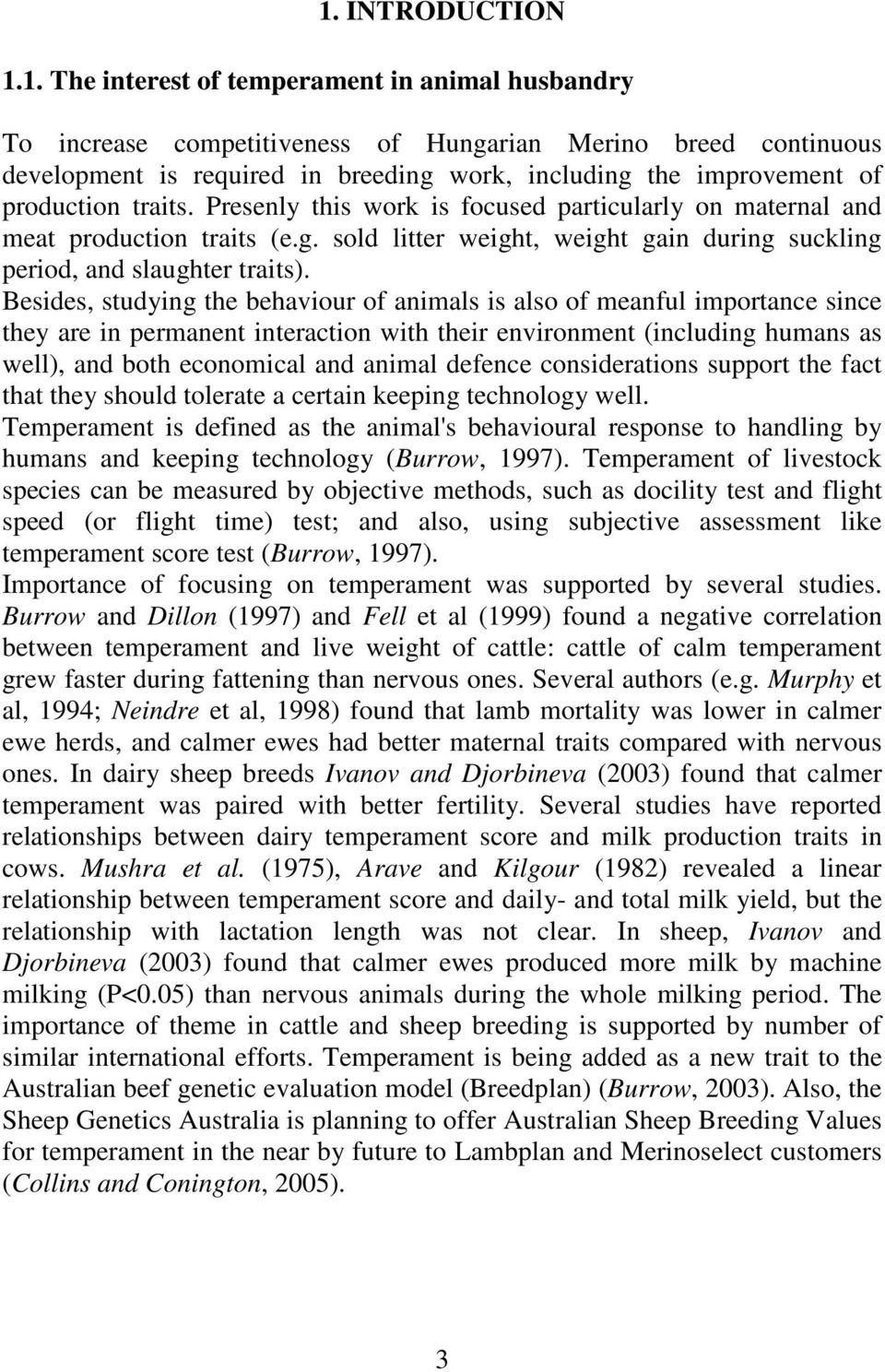 1. INTRODUCTION

1.1. The interest of temperament in animal husbandry

To increase competitiveness of Hungarian Merino breed continuous development is required in breeding work, including the improvement of production traits. Presenly this work is focused particularly on maternal and meat production traits (e.g. sold litter weight, weight gain during suckling period, and slaughter traits).

Besides, studying the behaviour of animals is also of meanful importance since they are in permanent interaction with their environment (including humans as well), and both economical and animal defence considerations support the fact that they should tolerate a certain keeping technology well.

Temperament is defined as the animal's behavioural response to handling by humans and keeping technology (Burrow, 1997). Temperament of livestock species can be measured by objective methods, such as docility test and flight speed (or flight time) test; and also, using subjective assessment like temperament score test (Burrow, 1997).

Importance of focusing on temperament was supported by several studies. Burrow and Dillon (1997) and Fell et al (1999) found a negative correlation between temperament and live weight of cattle: cattle of calm temperament grew faster during fattening than nervous ones. Several authors (e.g. Murphy et al, 1994; Neindre et al, 1998) found that lamb mortality was lower in calmer ewe herds, and calmer ewes had better maternal traits compared with nervous ones. In dairy sheep breeds Ivanov and Djorbineva (2003) found that calmer temperament was paired with better fertility. Several studies have reported relationships between dairy temperament score and milk production traits in cows. Mushra et al. (1975), Arave and Kilgour (1982) revealed a linear relationship between temperament score and daily- and total milk yield, but the relationship with lactation length was not clear. In sheep, Ivanov and Djorbineva (2003) found that calmer ewes produced more milk by machine milking (P<0.05) than nervous animals during the whole milking period. The importance of theme in cattle and sheep breeding is supported by number of similar international efforts. Temperament is being added as a new trait to the Australian beef genetic evaluation model (Breedplan) (Burrow, 2003). Also, the Sheep Genetics Australia is planning to offer Australian Sheep Breeding Values for temperament in the near by future to Lambplan and Merinoselect customers (Collins and Conington, 2005).

3